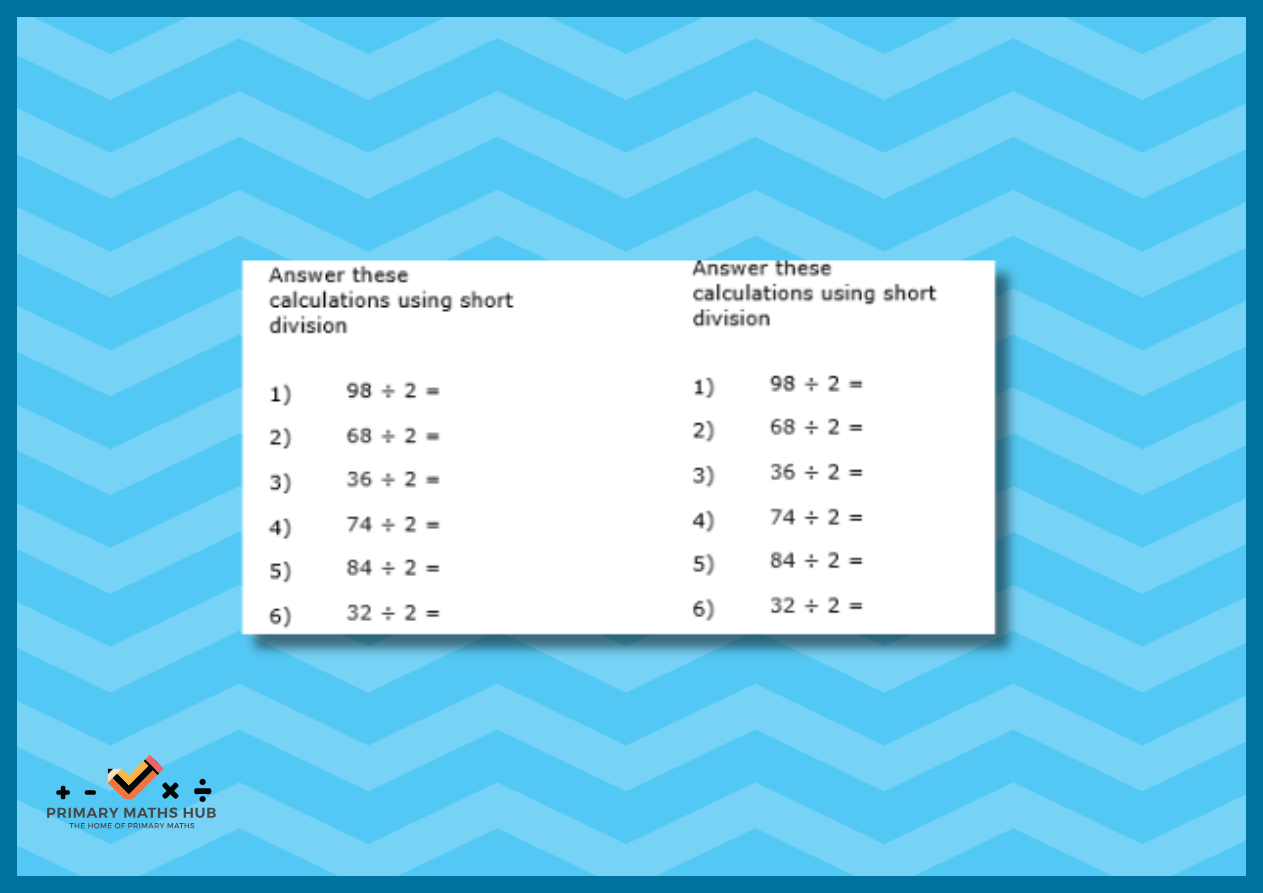 Answer these calculations using short division

1) $98 \div 2 =$

2) $68 \div 2 =$

3) $36 \div 2 =$

4) $74 \div 2 =$

5) $84 \div 2 =$

6) $32 \div 2 =$

Answer these calculations using short division

1) $98 \div 2 =$

2) $68 \div 2 =$

3) $36 \div 2 =$

4) $74 \div 2 =$

5) $84 \div 2 =$

6) $32 \div 2 =$

+ - × ÷
PRIMARY MATHS HUB
THE HOME OF PRIMARY MATHS